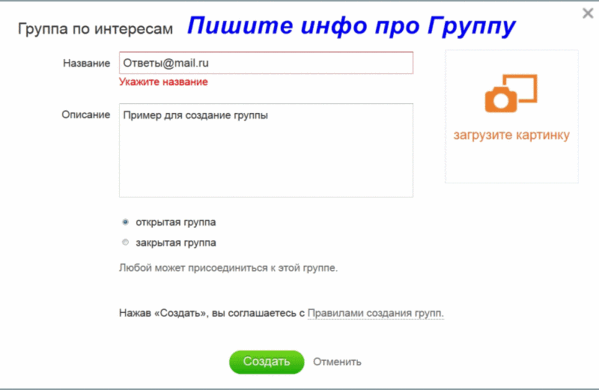 Группа по интересам Пишите инфо про Группу

×

Название Ответы@mail.ru

Укажите название

Описание Пример для создание группы

загрузите картинку

открытая группа

закрытая группа

Любой может присоединиться к этой группе.

Нажав «Создать», вы соглашаетесь с Правилами создания групп.

Создать Отменить